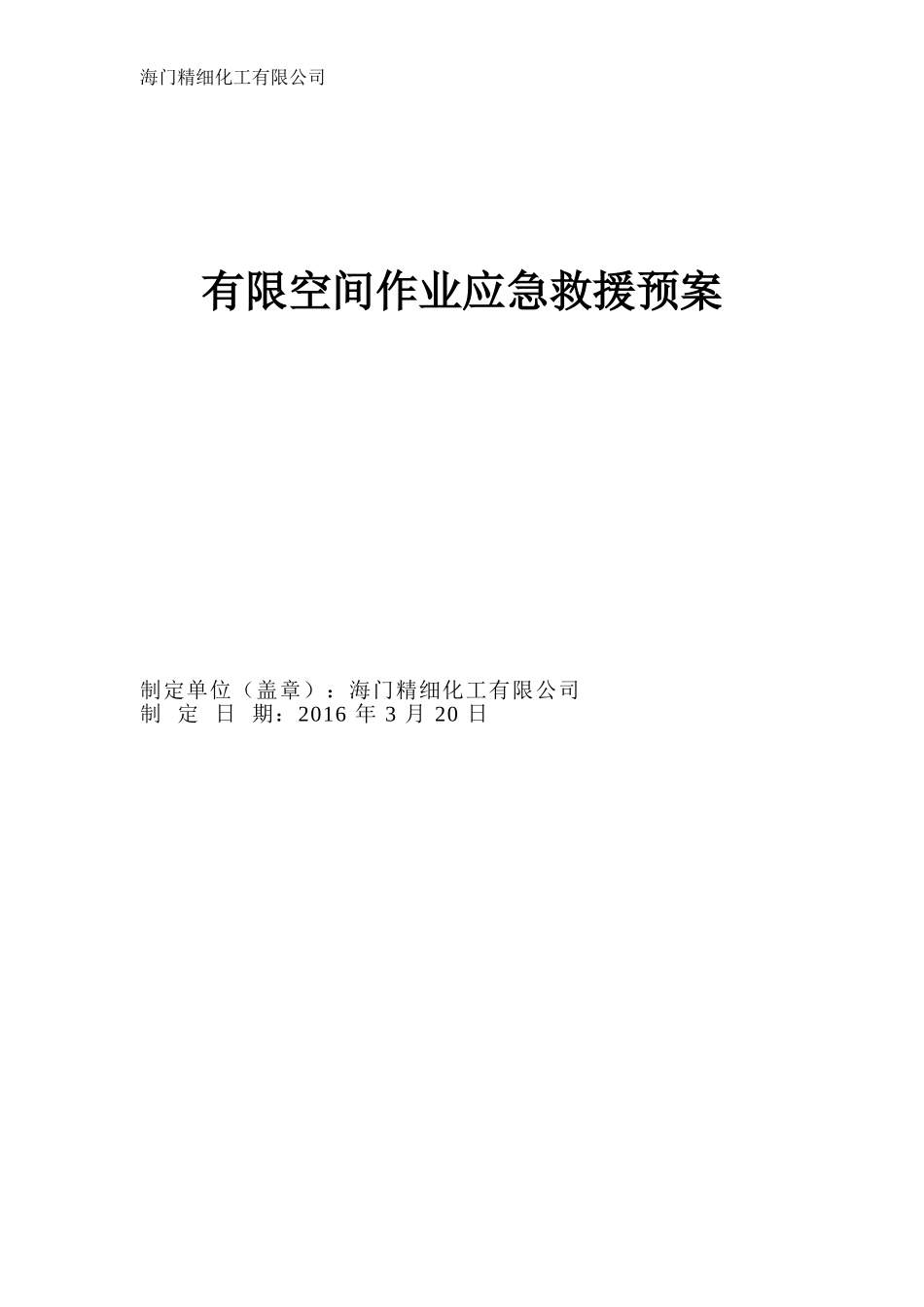 海门精细化工有限公司

有限空间作业应急救援预案

制定单位（盖章）：海门精细化工有限公司
制 定 日 期：2016 年 3 月 20 日